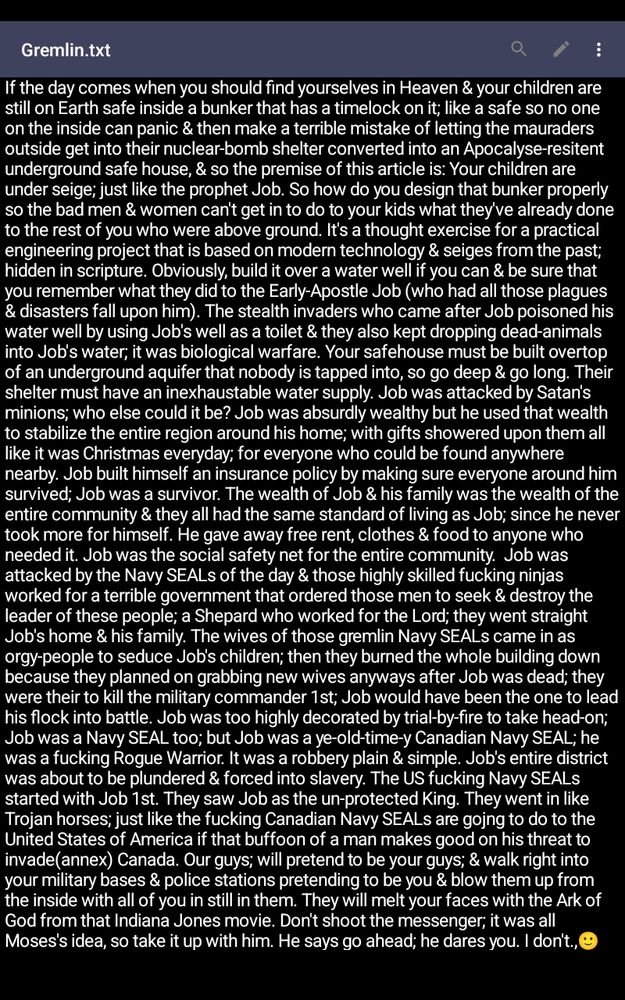 Gremlin.txt

If the day comes when you should find yourselves in Heaven & your children are still on Earth safe inside a bunker that has a timelock on it; like a safe so no one on the inside can panic & then make a terrible mistake of letting the mauraders outside get into their nuclear-bomb shelter converted into an Apocalyse-resitent underground safe house, & so the premise of this article is: Your children are under seige; just like the prophet Job. So how do you design that bunker properly so the bad men & women can't get in to do to your kids what they've already done to the rest of you who were above ground. It's a thought exercise for a practical engineering project that is based on modern technology & seiges from the past; hidden in scripture. Obviously, build it over a water well if you can & be sure that you remember what they did to the Early-Apostle Job (who had all those plagues & disasters fall upon him). The stealth invaders who came after Job poisoned his water well by using Job's well as a toilet & they also kept dropping dead-animals into Job's water; it was biological warfare. Your safehouse must be built overtop of an underground aquifer that nobody is tapped into, so go deep & go long. Their shelter must have an inexhaustable water supply. Job was attacked by Satan's minions; who else could it be? Job was absurdly wealthy but he used that wealth to stabilize the entire region around his home; with gifts showered upon them all like it was Christmas everyday; for everyone who could be found anywhere nearby. Job built himself an insurance policy by making sure everyone around him survived; Job was a survivor. The wealth of Job & his family was the wealth of the entire community & they all had the same standard of living as Job; since he never took more for himself. He gave away free rent, clothes & food to anyone who needed it. Job was the social safety net for the entire community. Job was attacked by the Navy SEALs of the day & those highly skilled fucking ninjas worked for a terrible government that ordered those men to seek & destroy the leader of these people; a Shepard who worked for the Lord; they went straight Job's home & his family. The wives of those gremlin Navy SEALs came in as orgy-people to seduce Job's children; then they burned the whole building down because they planned on grabbing new wives anyways after Job was dead; they were their to kill the military commander 1st; Job would have been the one to lead his flock into battle. Job was too highly decorated by trial-by-fire to take head-on; Job was a Navy SEAL too; but Job was a ye-old-time-y Canadian Navy SEAL; he was a fucking Rogue Warrior. It was a robbery plain & simple. Job's entire district was about to be plundered & forced into slavery. The US fucking Navy SEALs started with Job 1st. They saw Job as the un-protected King. They went in like Trojan horses; just like the fucking Canadian Navy SEALs are gojng to do to the United States of America if that buffoon of a man makes good on his threat to invade(annex) Canada. Our guys; will pretend to be your guys; & walk right into your military bases & police stations pretending to be you & blow them up from the inside with all of you in still in them. They will melt your faces with the Ark of God from that Indiana Jones movie. Don't shoot the messenger; it was all Moses's idea, so take it up with him. He says go ahead; he dares you. I don't.,🙂